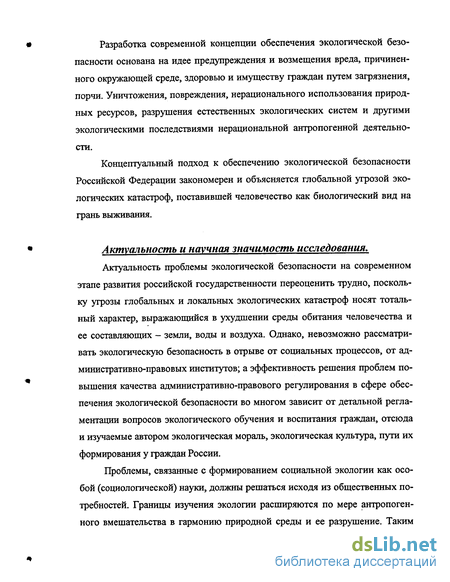 Разработка современной концепции обеспечения экологической безопасности основана на идее предупреждения и возмещения вреда, причиненного окружающей среде, здоровью и имуществу граждан путем загрязнения, порчи. Уничтожения, повреждения, нерационального использования природных ресурсов, разрушения естественных экологических систем и другими экологическими последствиями нерациональной антропогенной деятельности.

Концептуальный подход к обеспечению экологической безопасности Российской Федерации закономерен и объясняется глобальной угрозой экологических катастроф, поставившей человечество как биологический вид на грань выживания.

Актуальность и научная значимость исследования.

Актуальность проблемы экологической безопасности на современном этапе развития российской государственности переоценить трудно, поскольку угрозы глобальных и локальных экологических катастроф носят тотальный характер, выражающийся в ухудшении среды обитания человечества и ее составляющих – земли, воды и воздуха. Однако, невозможно рассматривать экологическую безопасность в отрыве от социальных процессов, от административно-правовых институтов; а эффективность решения проблем повышения качества административно-правового регулирования в сфере обеспечения экологической безопасности во многом зависит от детальной регламентации вопросов экологического обучения и воспитания граждан, отсюда и изучаемые автором экологическая мораль, экологическая культура, пути их формирования у граждан России.

Проблемы, связанные с формированием социальной экологии как особой (социологической) науки, должны решаться исходя из общественных потребностей. Границы изучения экологии расширяются по мере антропогенного вмешательства в гармонию природной среды и ее разрушение. Таким

dsLib.net
библиотека диссертаций